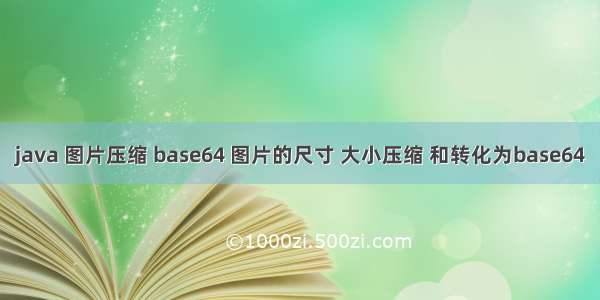 java 图片压缩 base64 图片的尺寸 大小压缩 和转化为base64

©1000zi.500zi.com